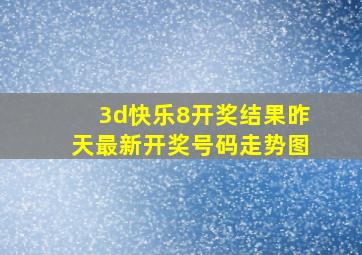 3d快乐8开奖结果昨天最新开奖号码走势图